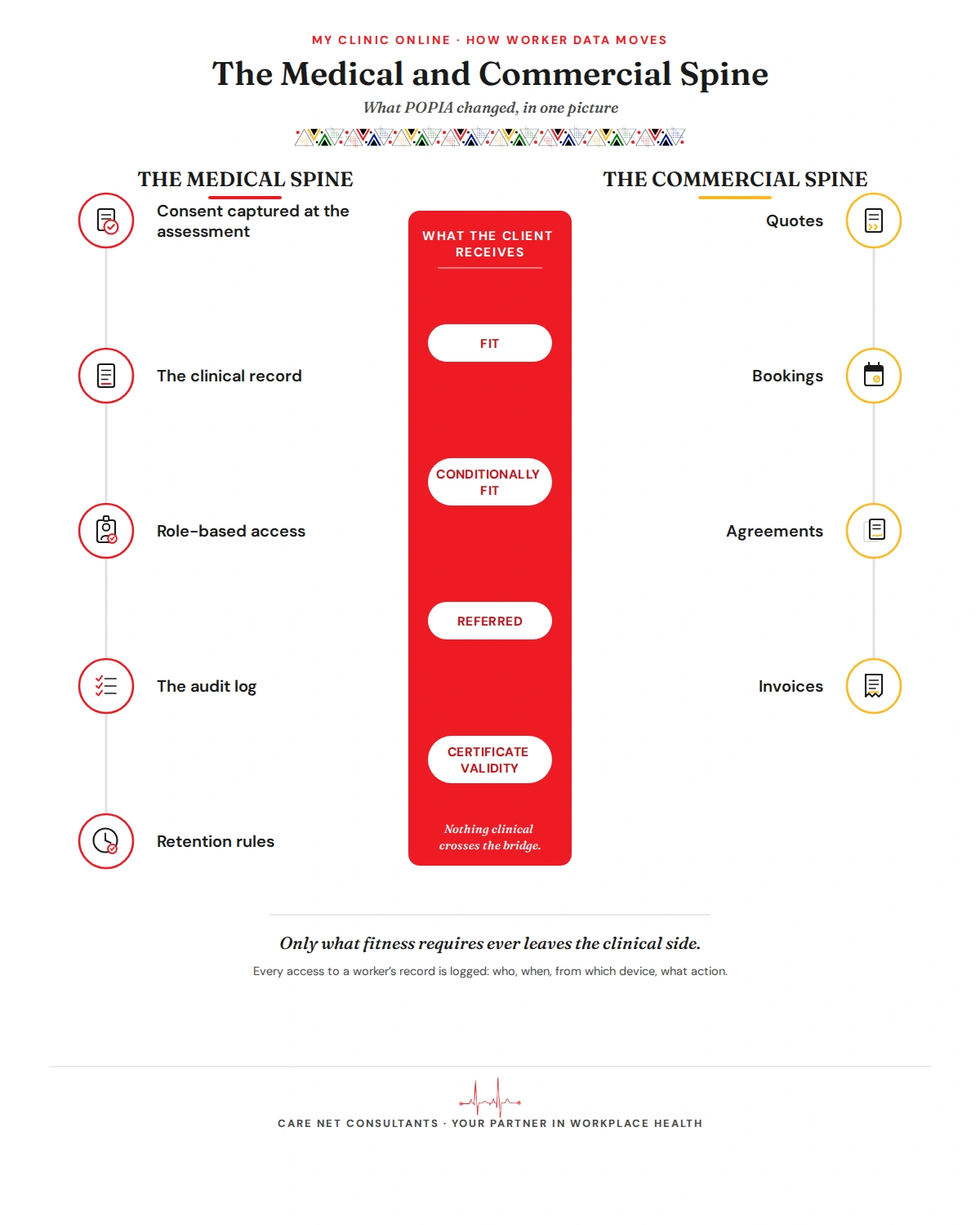 MY CLINIC ONLINE · HOW WORKER DATA MOVES

The Medical and Commercial Spine

What POPIA changed, in one picture

THE MEDICAL SPINE

Consent captured at the assessment

The clinical record

Role-based access

The audit log

Retention rules

WHAT THE CLIENT RECEIVES

FIT

CONDITIONALLY FIT

REFERRED

CERTIFICATE VALIDITY

Nothing clinical crosses the bridge.

THE COMMERCIAL SPINE

Quotes

Bookings

Agreements

Invoices

Only what fitness requires ever leaves the clinical side.

Every access to a worker's record is logged: who, when, from which device, what action.

CARE NET CONSULTANTS · YOUR PARTNER IN WORKPLACE HEALTH